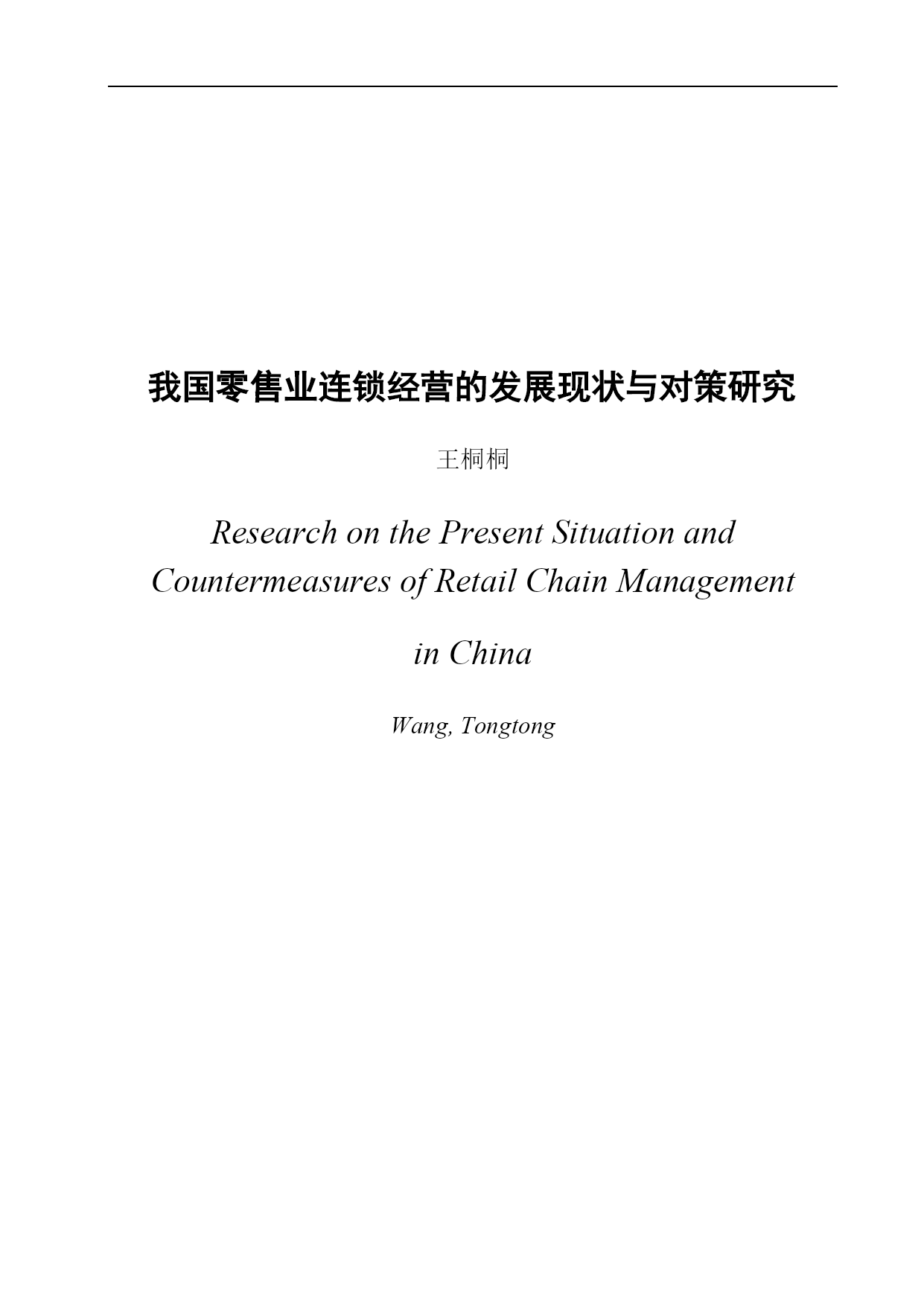 我国零售业连锁经营的发展现状与对策研究

王桐桐

Research on the Present Situation and Countermeasures of Retail Chain Management in China

Wang, Tongtong